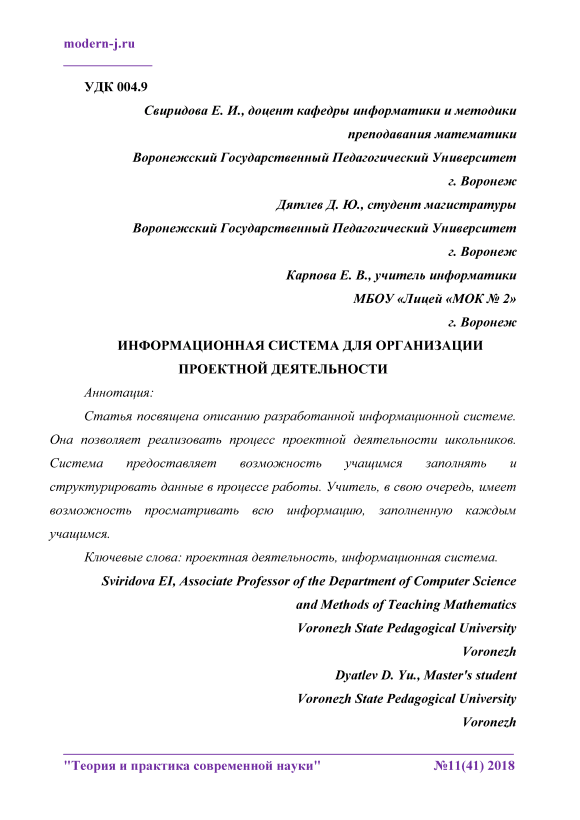 modern-j.ru

УДК 004.9

Свиридова Е. И., доцент кафедры информатики и методики преподавания математики

Воронежский Государственный Педагогический Университет

г. Воронеж

Дятлев Д. Ю., студент магистратуры

Воронежский Государственный Педагогический Университет

г. Воронеж

Карпова Е. В., учитель информатики

МБОУ «Лицей «МОК № 2»

г. Воронеж

ИНФОРМАЦИОННАЯ СИСТЕМА ДЛЯ ОРГАНИЗАЦИИ ПРОЕКТНОЙ ДЕЯТЕЛЬНОСТИ

Аннотация:

Статья посвящена описанию разработанной информационной системе. Она позволяет реализовать процесс проектной деятельности школьников. Система предоставляет возможность учащимся заполнять и структурировать данные в процессе работы. Учитель, в свою очередь, имеет возможность просматривать всю информацию, заполненную каждым учащимся.

Ключевые слова: проектная деятельность, информационная система.

Sviridova EI, Associate Professor of the Department of Computer Science and Methods of Teaching Mathematics

Voronezh State Pedagogical University

Voronezh

Dyatlev D. Yu., Master's student

Voronezh State Pedagogical University

Voronezh

"Теория и практика современной науки" №11(41) 2018